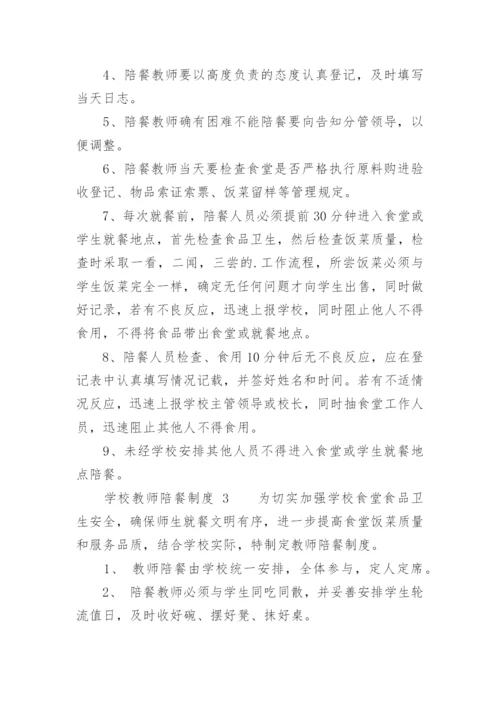 4、陪餐教师要以高度负责的态度认真登记，及时填写当天日志。

5、陪餐教师确有困难不能陪餐要向告知分管领导，以便调整。

6、陪餐教师当天要检查食堂是否严格执行原料购进验收登记、物品索证索票、饭菜留样等管理规定。

7、每次就餐前，陪餐人员必须提前30分钟进入食堂或学生就餐地点，首先检查食品卫生，然后检查饭菜质量，检查时采取一看，二闻，三尝的.工作流程，所尝饭菜必须与学生饭菜完全一样，确定无任何问题才向学生出售，同时做好记录，若有不良反应，迅速上报学校，同时阻止他人不得食用，不得将食品带出食堂或就餐地点。

8、陪餐人员检查、食用10分钟后无不良反应，应在登记表中认真填写情况记载，并签好姓名和时间。若有不适情况反应，迅速上报学校主管领导或校长，同时抽食堂工作人员，迅速阻止其他人不得食用。

9、未经学校安排其他人员不得进入食堂或学生就餐地点陪餐。

学校教师陪餐制度 3 为切实加强学校食堂食品卫生安全，确保师生就餐文明有序，进一步提高食堂饭菜质量和服务品质，结合学校实际，特制定教师陪餐制度。

1、 教师陪餐由学校统一安排，全体参与，定人定席。

2、 陪餐教师必须与学生同吃同散，并妥善安排学生轮流值日，及时收好碗、摆好凳、抹好桌。